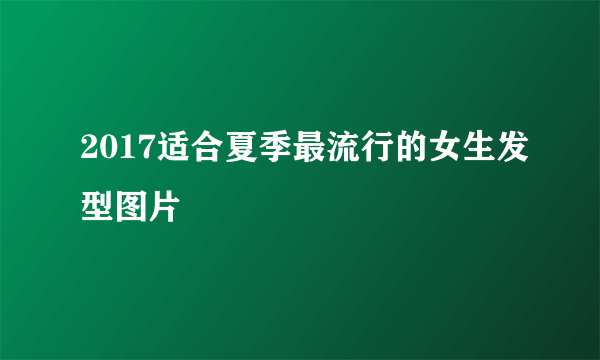 2017适合夏季最流行的女生发型图片